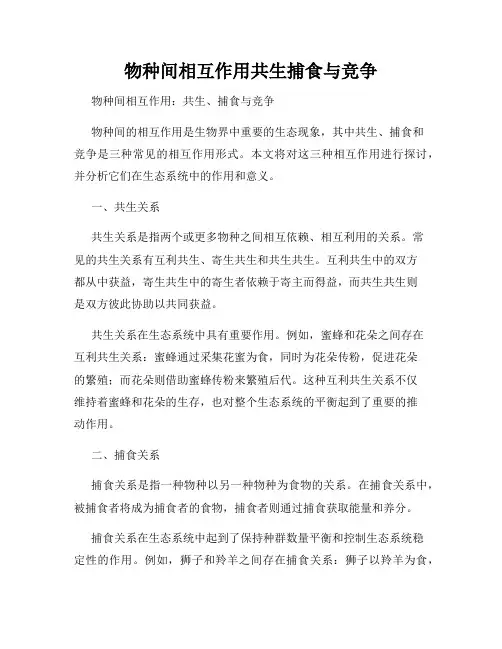 物种间相互作用共生捕食与竞争

物种间相互作用：共生、捕食与竞争

物种间的相互作用是生物界中重要的生态现象，其中共生、捕食和竞争是三种常见的相互作用形式。本文将对这三种相互作用进行探讨，并分析它们在生态系统中的作用和意义。

一、共生关系

共生关系是指两个或更多物种之间相互依赖、相互利用的关系。常见的共生关系有互利共生、寄生共生和共生共生。互利共生中的双方都从中获益，寄生共生中的寄生者依赖于寄主而得益，而共生共生则是双方彼此协助以共同获益。

共生关系在生态系统中具有重要作用。例如，蜜蜂和花朵之间存在互利共生关系：蜜蜂通过采集花蜜为食，同时为花朵传粉，促进花朵的繁殖；而花朵则借助蜜蜂传粉来繁殖后代。这种互利共生关系不仅维持着蜜蜂和花朵的生存，也对整个生态系统的平衡起到了重要的推动作用。

二、捕食关系

捕食关系是指一种物种以另一种物种为食物的关系。在捕食关系中，被捕食者将成为捕食者的食物，捕食者则通过捕食获取能量和养分。

捕食关系在生态系统中起到了保持种群数量平衡和控制生态系统稳定性的作用。例如，狮子和羚羊之间存在捕食关系：狮子以羚羊为食，